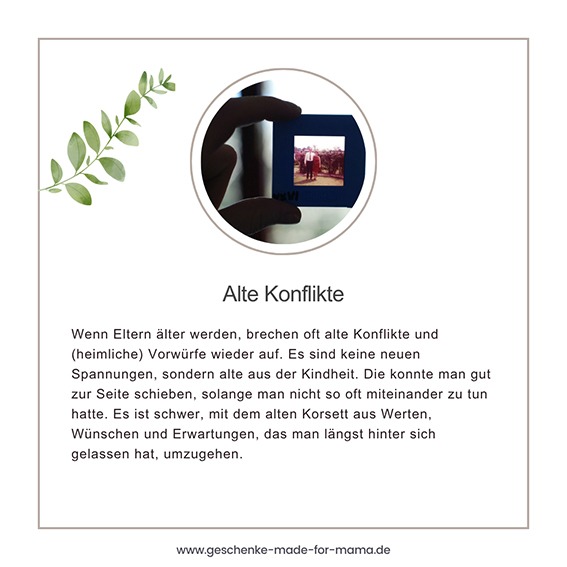 Alte Konflikte

Wenn Eltern älter werden, brechen oft alte Konflikte und (heimliche) Vorwürfe wieder auf. Es sind keine neuen Spannungen, sondern alte aus der Kindheit. Die konnte man gut zur Seite schieben, solange man nicht so oft miteinander zu tun hatte. Es ist schwer, mit dem alten Korsett aus Werten, Wünschen und Erwartungen, das man längst hinter sich gelassen hat, umzugehen.

www.geschenke-made-for-mama.de